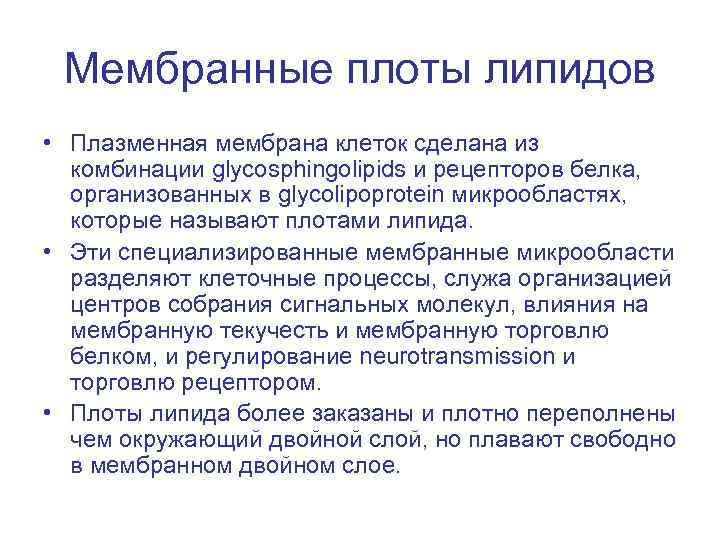 Мембранные плоты липидов

• Плазменная мембрана клеток сделана из комбинации glycosphingolipids и рецепторов белка, организованных в glycolipoprotein микрообластях, которые называют плотами липида.
• Эти специализированные мембранные микрообласти разделяют клеточные процессы, служа организацией центров собрания сигнальных молекул, влияния на мембранную текучесть и мембранную торговлю белком, и регулирование neurotransmission и торговлю рецептором.
• Плоты липида более заказаны и плотно переполнены чем окружающий двойной слой, но плавают свободно в мембранном двойном слое.